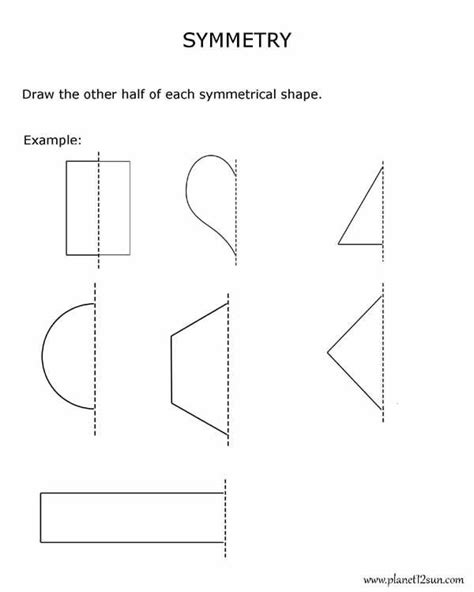 SYMMETRY

Draw the other half of each symmetrical shape.

Example:

www.planet12sun.com